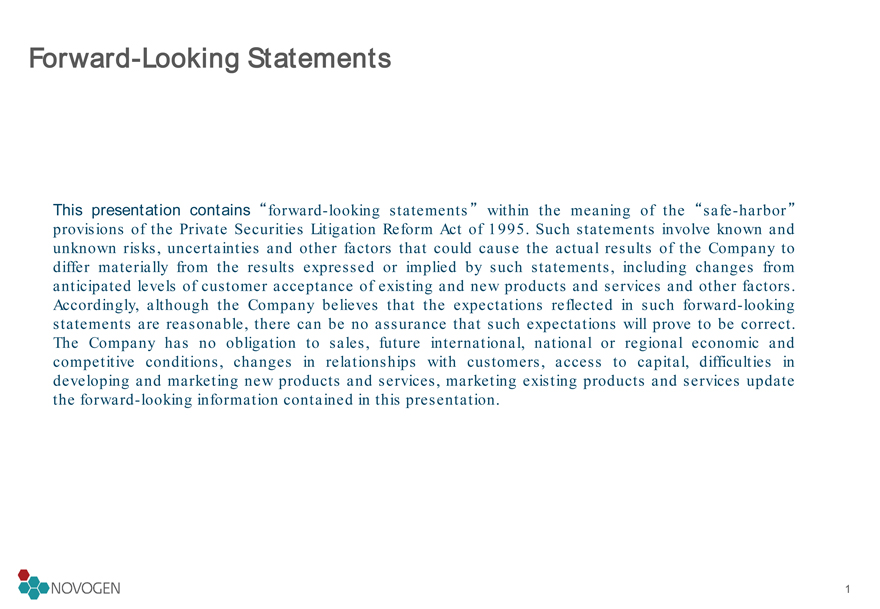 Forward-Looking Statements

This presentation contains “forward-looking statements” within the meaning of the “safe-harbor” provisions of the Private Securities Litigation Reform Act of 1995. Such statements involve known and unknown risks, uncertainties and other factors that could cause the actual results of the Company to differ materially from the results expressed or implied by such statements, including changes from anticipated levels of customer acceptance of existing and new products and services and other factors. Accordingly, although the Company believes that the expectations reflected in such forward-looking statements are reasonable, there can be no assurance that such expectations will prove to be correct. The Company has no obligation to sales, future international, national or regional economic and competitive conditions, changes in relationships with customers, access to capital, difficulties in developing and marketing new products and services, marketing existing products and services update the forward-looking information contained in this presentation.

NOVOGEN

1